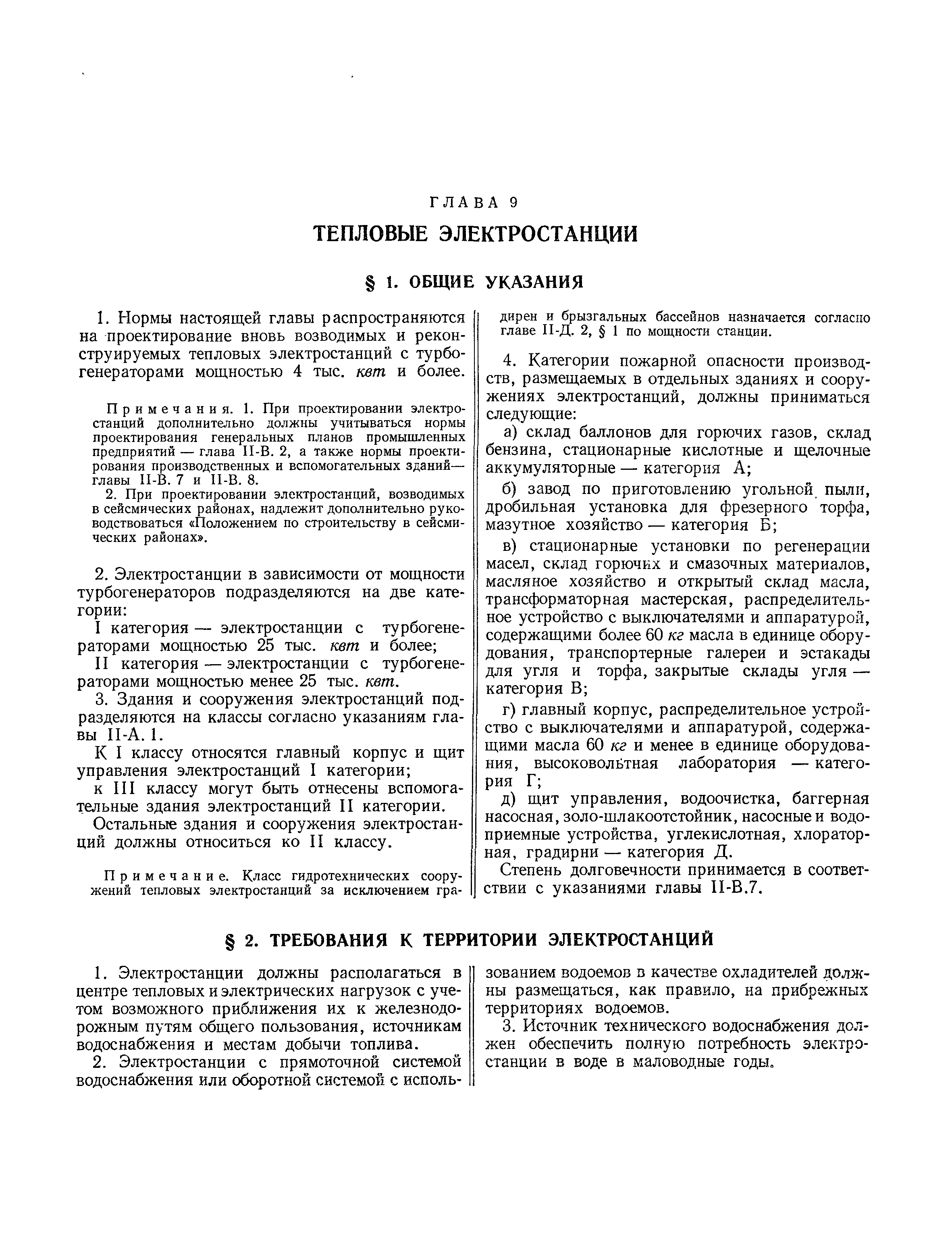 ГЛАВА 9

ТЕПЛОВЫЕ ЭЛЕКТРОСТАНЦИИ

§ 1. ОБЩИЕ УКАЗАНИЯ

1. Нормы настоящей главы распространяются на проектирование вновь возводимых и реконструируемых тепловых электростанций с турбогенераторами мощностью 4 тыс. квт и более.

Примечания. 1. При проектировании электростанций дополнительно должны учитываться нормы проектирования генеральных планов промышленных предприятий — глава II-В. 2, а также нормы проектирования производственных и вспомогательных зданий— главы II-В. 7 и II-В. 8.

2. При проектировании электростанций, возводимых в сейсмических районах, надлежит дополнительно руководствоваться «Положением по строительству в сейсмических районах».

2. Электростанции в зависимости от мощности турбогенераторов подразделяются на две категории:

I категория — электростанции с турбогенераторами мощностью 25 тыс. квт и более;

II категория — электростанции с турбогенераторами мощностью менее 25 тыс. квт.

3. Здания и сооружения электростанций подразделяются на классы согласно указаниям главы II-А. 1.

К I классу относятся главный корпус и щит управления электростанций I категории;

к III классу могут быть отнесены вспомогательные здания электростанций II категории.

Остальные здания и сооружения электростанций должны относиться ко II классу.

Примечание. Класс гидротехнических сооружений тепловых электростанций за исключением градирен и брызгальных бассейнов назначается согласно главе II-Д. 2, § 1 по мощности станции.

4. Категории пожарной опасности производств, размещаемых в отдельных зданиях и сооружениях электростанций, должны приниматься следующие:

а) склад баллонов для горючих газов, склад бензина, стационарные кислотные и щелочные аккумуляторные — категория А;

б) завод по приготовлению угольной пыли, дробильная установка для фрезерного торфа, мазутное хозяйство — категория Б;

в) стационарные установки по регенерации масел, склад горючих и смазочных материалов, масляное хозяйство и открытый склад масла, трансформаторная мастерская, распределительное устройство с выключателями и аппаратурой, содержащими более 60 кг масла в единице оборудования, транспортерные галереи и эстакады для угля и торфа, закрытые склады угля — категория В;

г) главный корпус, распределительное устройство с выключателями и аппаратурой, содержащими масла 60 кг и менее в единице оборудования, высоковольтная лаборатория — категория Г;

д) щит управления, водоочистка, баггерная насосная, золо-шлакоотстойник, насосные и водоприемные устройства, углекислотная, хлораторная, градирни — категория Д.

Степень долговечности принимается в соответствии с указаниями главы II-В.7.

§ 2. ТРЕБОВАНИЯ К ТЕРРИТОРИИ ЭЛЕКТРОСТАНЦИЙ

1. Электростанции должны располагаться в центре тепловых и электрических нагрузок с учетом возможного приближения их к железнодорожным путям общего пользования, источникам водоснабжения и местам добычи топлива.

2. Электростанции с прямоточной системой водоснабжения или оборотной системой с использованием водоемов в качестве охладителей должны размещаться, как правило, на прибрежных территориях водоемов.

3. Источник технического водоснабжения должен обеспечить полную потребность электростанции в воде в маловодные годы.